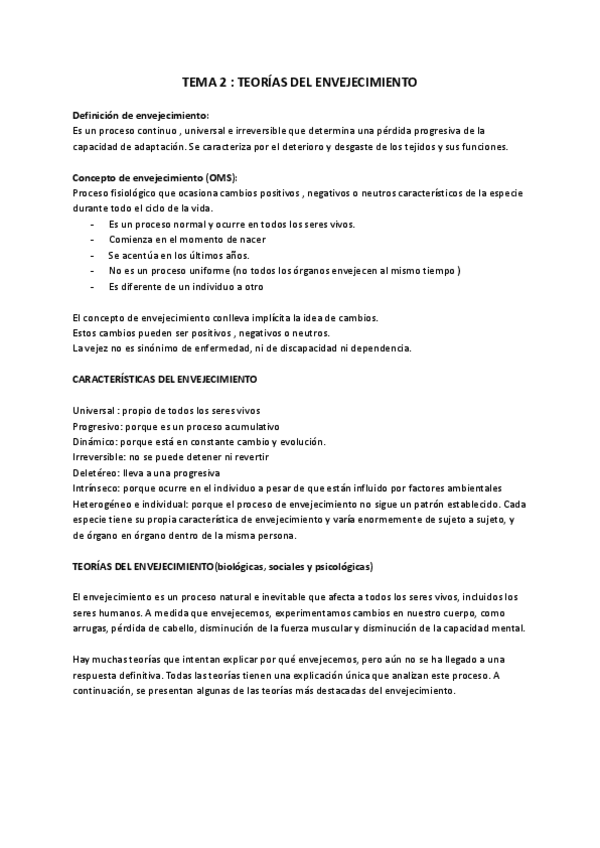 TEMA 2 : TEORÍAS DEL ENVEJECIMIENTO

Definición de envejecimiento:
Es un proceso continuo , universal e irreversible que determina una pérdida progresiva de la capacidad de adaptación. Se caracteriza por el deterioro y desgaste de los tejidos y sus funciones.

Concepto de envejecimiento (OMS):
Proceso fisiológico que ocasiona cambios positivos , negativos o neutros característicos de la especie durante todo el ciclo de la vida.
- Es un proceso normal y ocurre en todos los seres vivos.
- Comienza en el momento de nacer
- Se acentúa en los últimos años.
- No es un proceso uniforme (no todos los órganos envejecen al mismo tiempo )
- Es diferente de un individuo a otro

El concepto de envejecimiento conlleva implícita la idea de cambios.
Estos cambios pueden ser positivos , negativos o neutros.
La vejez no es sinónimo de enfermedad, ni de discapacidad ni dependencia.

CARACTERÍSTICAS DEL ENVEJECIMIENTO

Universal : propio de todos los seres vivos
Progresivo: porque es un proceso acumulativo
Dinámico: porque está en constante cambio y evolución.
Irreversible: no se puede detener ni revertir
Deletéreo: lleva a una progresiva
Intrínseco: porque ocurre en el individuo a pesar de que están influido por factores ambientales
Heterogéneo e individual: porque el proceso de envejecimiento no sigue un patrón establecido. Cada especie tiene su propia característica de envejecimiento y varía enormemente de sujeto a sujeto, y de órgano en órgano dentro de la misma persona.

TEORÍAS DEL ENVEJECIMIENTO(biológicas, sociales y psicológicas)

El envejecimiento es un proceso natural e inevitable que afecta a todos los seres vivos, incluidos los seres humanos. A medida que envejecemos, experimentamos cambios en nuestro cuerpo, como arrugas, pérdida de cabello, disminución de la fuerza muscular y disminución de la capacidad mental.

Hay muchas teorías que intentan explicar por qué envejecemos, pero aún no se ha llegado a una respuesta definitiva. Todas las teorías tienen una explicación única que analizan este proceso. A continuación, se presentan algunas de las teorías más destacadas del envejecimiento.